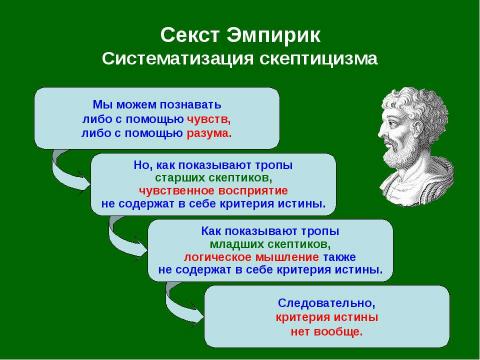 Секст Эмпирик
Систематизация скептицизма

Мы можем познавать либо с помощью чувств, либо с помощью разума.

Но, как показывают тропы старших скептиков, чувственное восприятие не содержат в себе критерия истины.

Как показывают тропы младших скептиков, логическое мышление также не содержат в себе критерия истины.

Следовательно, критерия истины нет вообще.